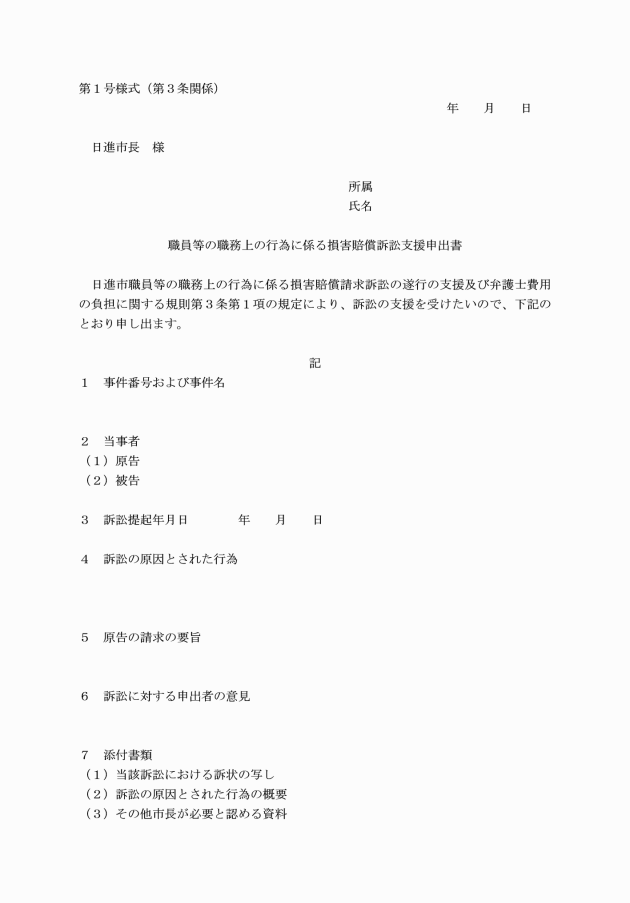 第１号様式（第３条関係）

年　　月　　日

日進市長　様

所属
氏名

職員等の職務上の行為に係る損害賠償訴訟支援申出書

日進市職員等の職務上の行為に係る損害賠償請求訴訟の遂行の支援及び弁護士費用の負担に関する規則第３条第１項の規定により、訴訟の支援を受けたいので、下記のとおり申し出ます。

記

１　事件番号および事件名

２　当事者
（１）原告
（２）被告

３　訴訟提起年月日　　　　年　　月　　日

４　訴訟の原因とされた行為

５　原告の請求の要旨

６　訴訟に対する申出者の意見

７　添付書類
（１）当該訴訟における訴状の写し
（２）訴訟の原因とされた行為の概要
（３）その他市長が必要と認める資料